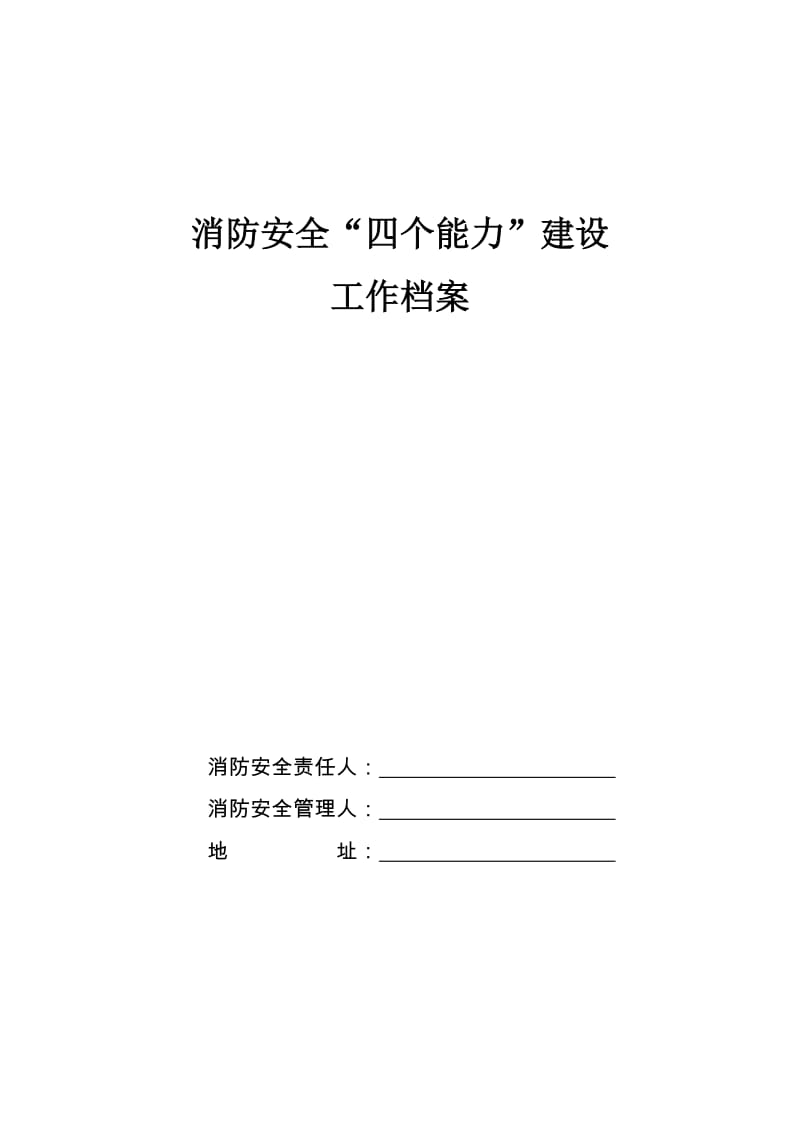 消防安全“四个能力”建设

工作档案

消防安全责任人：

消防安全管理人：

地　　址：